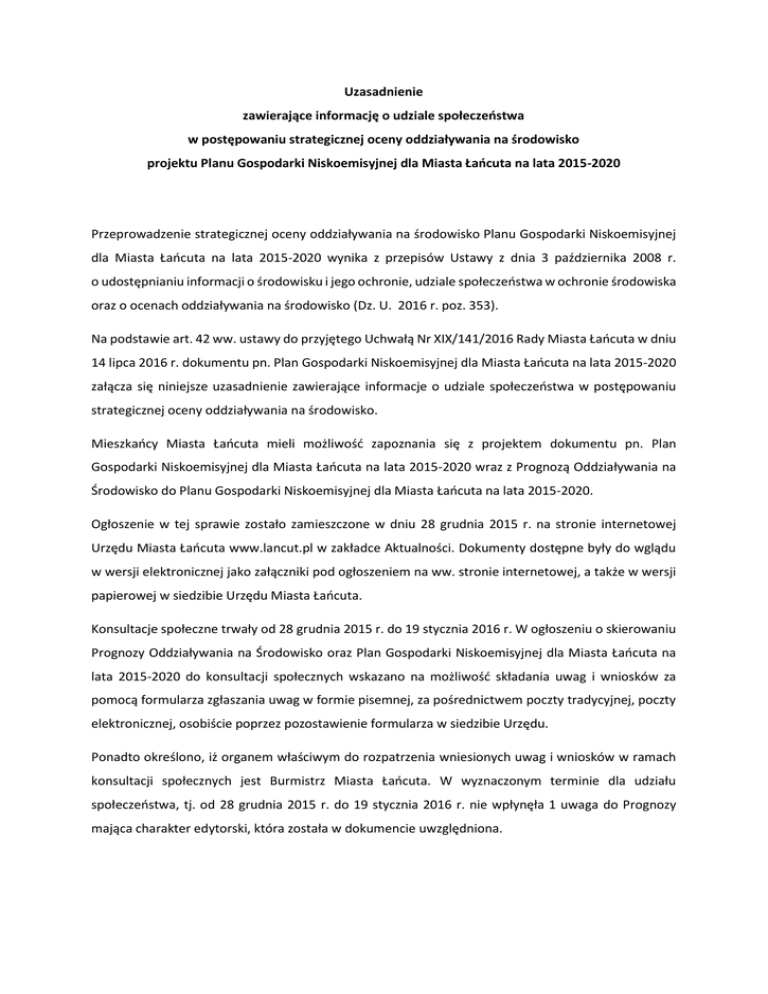 Uzasadnienie
zawierające informację o udziale społeczeństwa
w postępowaniu strategicznej oceny oddziaływania na środowisko
projektu Planu Gospodarki Niskoemisyjnej dla Miasta Łańcuta na lata 2015-2020

Przeprowadzenie strategicznej oceny oddziaływania na środowisko Planu Gospodarki Niskoemisyjnej dla Miasta Łańcuta na lata 2015-2020 wynika z przepisów Ustawy z dnia 3 października 2008 r. o udostępnianiu informacji o środowisku i jego ochronie, udziale społeczeństwa w ochronie środowiska oraz o ocenach oddziaływania na środowisko (Dz. U. 2016 r. poz. 353).

Na podstawie art. 42 ww. ustawy do przyjętego Uchwałą Nr XIX/141/2016 Rady Miasta Łańcuta w dniu 14 lipca 2016 r. dokumentu pn. Plan Gospodarki Niskoemisyjnej dla Miasta Łańcuta na lata 2015-2020 załącza się niniejsze uzasadnienie zawierające informacje o udziale społeczeństwa w postępowaniu strategicznej oceny oddziaływania na środowisko.

Mieszkańcy Miasta Łańcuta mieli możliwość zapoznania się z projektem dokumentu pn. Plan Gospodarki Niskoemisyjnej dla Miasta Łańcuta na lata 2015-2020 wraz z Prognozą Oddziaływania na Środowisko do Planu Gospodarki Niskoemisyjnej dla Miasta Łańcuta na lata 2015-2020.

Ogłoszenie w tej sprawie zostało zamieszczone w dniu 28 grudnia 2015 r. na stronie internetowej Urzędu Miasta Łańcuta www.lancut.pl w zakładce Aktualności. Dokumenty dostępne były do wglądu w wersji elektronicznej jako załączniki pod ogłoszeniem na ww. stronie internetowej, a także w wersji papierowej w siedzibie Urzędu Miasta Łańcuta.

Konsultacje społeczne trwały od 28 grudnia 2015 r. do 19 stycznia 2016 r. W ogłoszeniu o skierowaniu Prognozy Oddziaływania na Środowisko oraz Plan Gospodarki Niskoemisyjnej dla Miasta Łańcuta na lata 2015-2020 do konsultacji społecznych wskazano na możliwość składania uwag i wniosków za pomocą formularza zgłaszania uwag w formie pisemnej, za pośrednictwem poczty tradycyjnej, poczty elektronicznej, osobiście poprzez pozostawienie formularza w siedzibie Urzędu.

Ponadto określono, iż organem właściwym do rozpatrzenia wniesionych uwag i wniosków w ramach konsultacji społecznych jest Burmistrz Miasta Łańcuta. W wyznaczonym terminie dla udziału społeczeństwa, tj. od 28 grudnia 2015 r. do 19 stycznia 2016 r. nie wpłynęła 1 uwaga do Prognozy mająca charakter edytorski, która została w dokumencie uwzględniona.